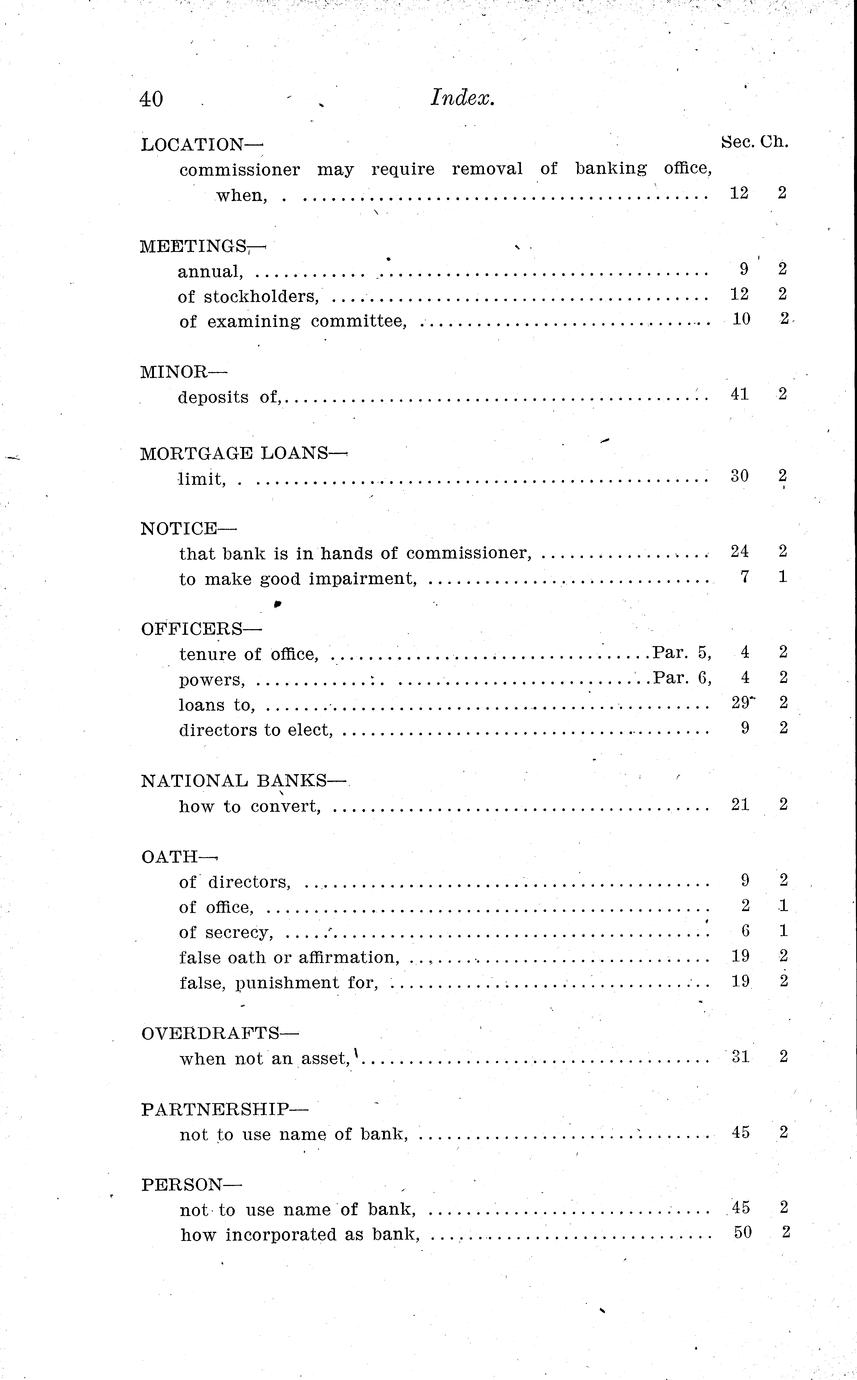 40 Index.

LOCATION— Sec. Ch.
commissioner may require removal of banking office, when, 12 2

MEETINGS—
annual, 9 2
of stockholders, 12 2
of examining committee, 10 2

MINOR—
deposits of, 41 2

MORTGAGE LOANS—
limit, 30 2

NOTICE—
that bank is in hands of commissioner, 24 2
to make good impairment, 7 1

OFFICERS—
tenure of office, Par. 5, 4 2
powers, Par. 6, 4 2
loans to, 29 2
directors to elect, 9 2

NATIONAL BANKS—
how to convert, 21 2

OATH—
of directors, 9 2
of office, 2 1
of secrecy, 6 1
false oath or affirmation, 19 2
false, punishment for, 19 2

OVERDRAFTS—
when not an asset, 31 2

PARTNERSHIP—
not to use name of bank, 45 2

PERSON—
not to use name of bank, 45 2
how incorporated as bank, 50 2